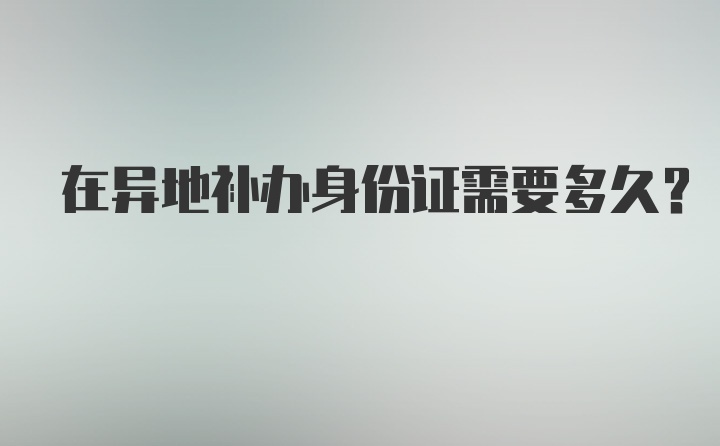 在异地补办身份证需要多久？